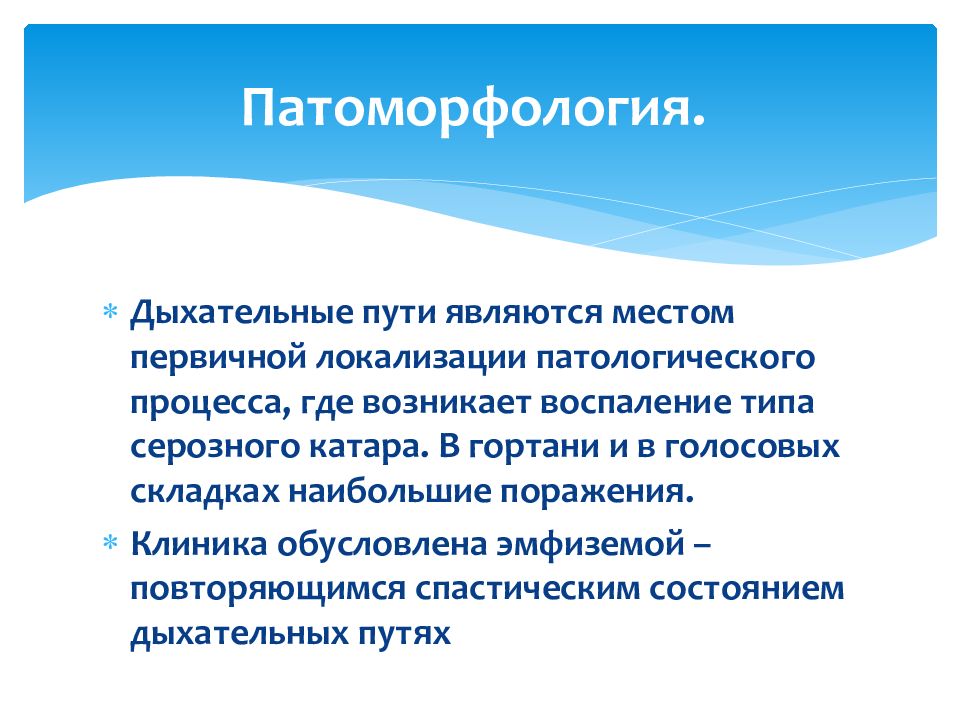 Патоморфология.

* Дыхательные пути являются местом первичной локализации патологического процесса, где возникает воспаление типа серозного катара. В гортани и в голосовых складках наибольшие поражения.
* Клиника обусловлена эмфиземой – повторяющимся спастическим состоянием дыхательных путях